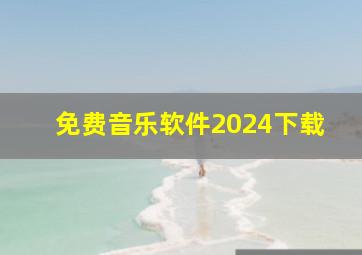 免费音乐软件2024下载